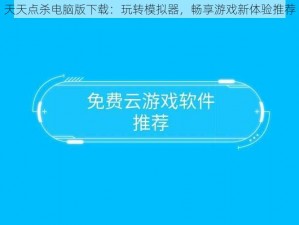 天天点杀电脑版下载：玩转模拟器，畅享游戏新体验推荐

免费云游戏软件
推荐